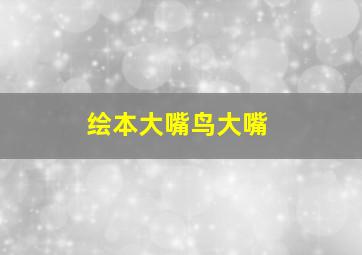 绘本大嘴鸟大嘴